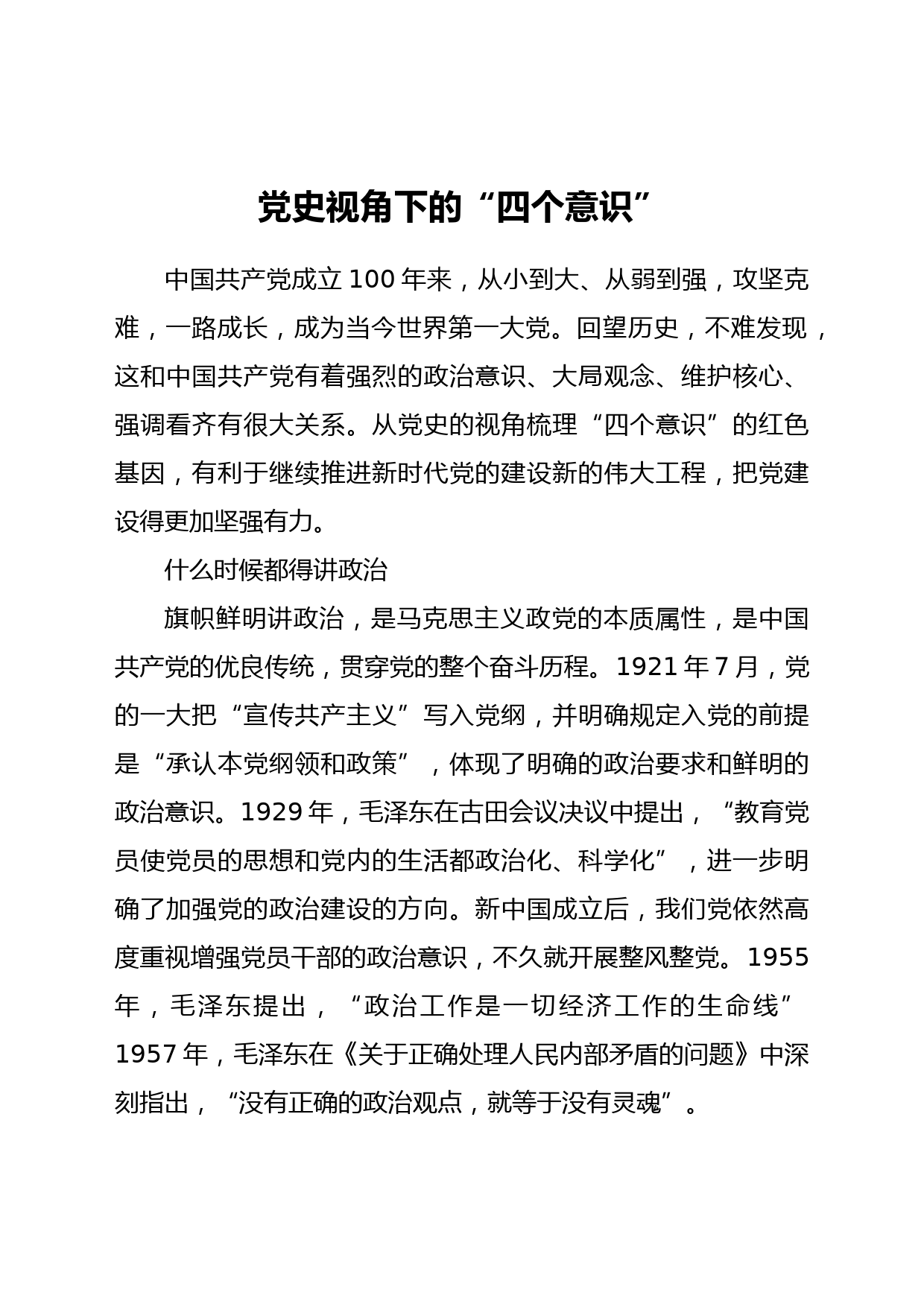 党史视角下的“四个意识”

中国共产党成立100年来，从小到大、从弱到强，攻坚克难，一路成长，成为当今世界第一大党。回望历史，不难发现，这和中国共产党有着强烈的政治意识、大局观念、维护核心、强调看齐有很大关系。从党史的视角梳理“四个意识”的红色基因，有利于继续推进新时代党的建设新的伟大工程，把党建设得更加坚强有力。

什么时候都得讲政治

旗帜鲜明讲政治，是马克思主义政党的本质属性，是中国共产党的优良传统，贯穿党的整个奋斗历程。1921年7月，党的一大把“宣传共产主义”写入党纲，并明确规定入党的前提是“承认本党纲领和政策”，体现了明确的政治要求和鲜明的政治意识。1929年，毛泽东在古田会议决议中提出，“教育党员使党员的思想和党内的生活都政治化、科学化”，进一步明确了加强党的政治建设的方向。新中国成立后，我们党依然高度重视增强党员干部的政治意识，不久就开展整风整党。1955年，毛泽东提出，“政治工作是一切经济工作的生命线”1957年，毛泽东在《关于正确处理人民内部矛盾的问题》中深刻指出，“没有正确的政治观点，就等于没有灵魂”。